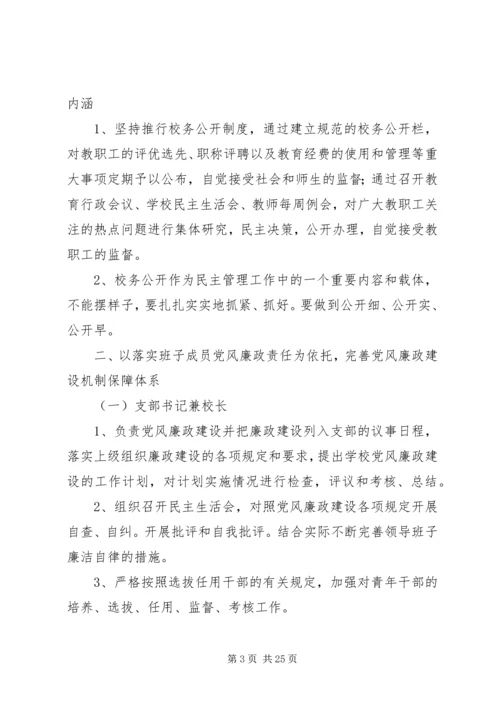 内涵

1、坚持推行校务公开制度，通过建立规范的校务公开栏，对教职工的评优选先、职称评聘以及教育经费的使用和管理等重大事项定期予以公布，自觉接受社会和师生的监督；通过召开教育行政会议、学校民主生活会、教师每周例会，对广大教职工关注的热点问题进行集体研究，民主决策，公开办理，自觉接受教职工的监督。

2、校务公开作为民主管理工作中的一个重要内容和载体，不能摆样子，要扎扎实实地抓紧、抓好。要做到公开细、公开实、公开早。

二、以落实班子成员党风廉政责任为依托，完善党风廉政建设机制保障体系

（一）支部书记兼校长

1、负责党风廉政建设并把廉政建设列入支部的议事日程，落实上级组织廉政建设的各项规定和要求，提出学校党风廉政建设的工作计划，对计划实施情况进行检查，评议和考核、总结。

2、组织召开民主生活会，对照党风廉政建设各项规定开展自查、自纠。开展批评和自我批评。结合实际不断完善领导班子廉洁自律的措施。

3、严格按照选拔任用干部的有关规定，加强对青年干部的培养、选拔、任用、监督、考核工作。

第 3 页 共 25 页